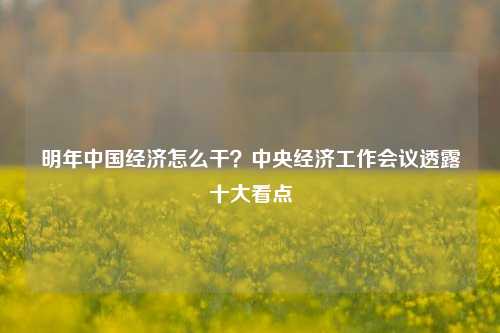 明年中国经济怎么干？中央经济工作会议透露十大看点